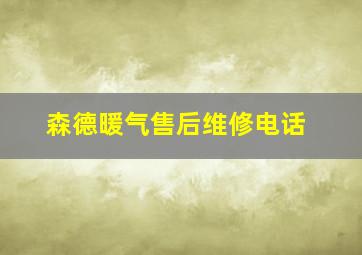 森德暖气售后维修电话